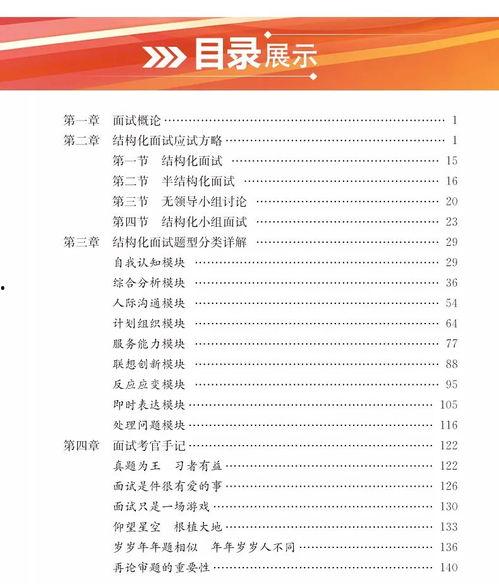 目录展示

第一章　面试概论 …… 1
第二章　结构化面试应试方略 …… 1
第一节　结构化面试 …… 15
第二节　半结构化面试 …… 16
第三节　无领导小组讨论 …… 20
第四节　结构化小组面试 …… 23
第三章　结构化面试题型分类详解 …… 29
自我认知模块 …… 29
综合分析模块 …… 36
人际沟通模块 …… 54
计划组织模块 …… 64
服务能力模块 …… 77
联想创新模块 …… 88
反应应变模块 …… 95
即时表达模块 …… 105
处理问题模块 …… 116
第四章　面试考官手记 …… 122
真题为王　习者有益 …… 122
面试是件很有爱的事 …… 126
面试只是一场游戏 …… 130
仰望星空　根植大地 …… 133
岁岁年年题相似　年年岁岁人不同 …… 136
再论审题的重要性 …… 140